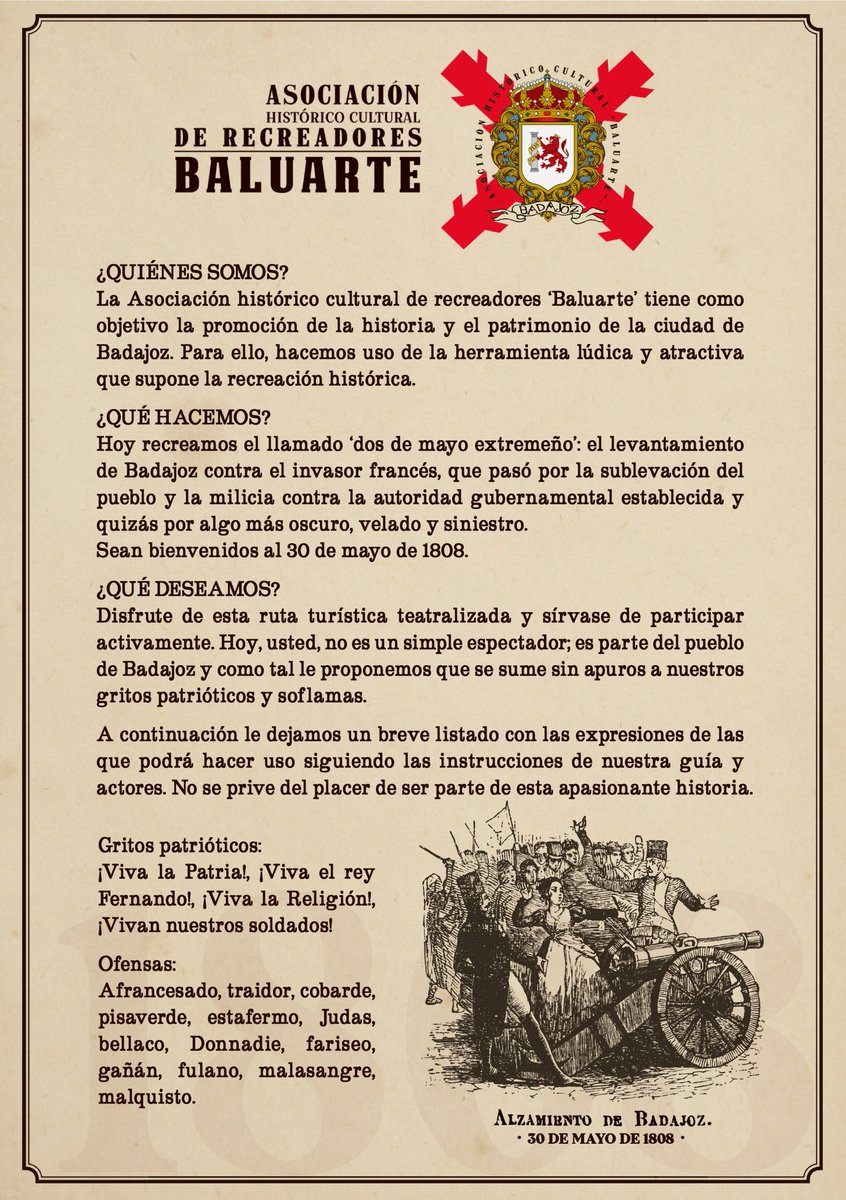 ASOCIACIÓN
HISTÓRICO CULTURAL
DE RECREADORES
BALUARTE

ASOCIACION HISTÓRICO CULTURAL BALUARTE
BADAJOZ

¿QUIÉNES SOMOS?
La Asociación histórico cultural de recreadores 'Baluarte' tiene como objetivo la promoción de la historia y el patrimonio de la ciudad de Badajoz. Para ello, hacemos uso de la herramienta lúdica y atractiva que supone la recreación histórica.

¿QUÉ HACEMOS?
Hoy recreamos el llamado 'dos de mayo extremeño': el levantamiento de Badajoz contra el invasor francés, que pasó por la sublevación del pueblo y la milicia contra la autoridad gubernamental establecida y quizás por algo más oscuro, velado y siniestro.
Sean bienvenidos al 30 de mayo de 1808.

¿QUÉ DESEAMOS?
Disfrute de esta ruta turística teatralizada y sírvase de participar activamente. Hoy, usted, no es un simple espectador; es parte del pueblo de Badajoz y como tal le proponemos que se sume sin apuros a nuestros gritos patrióticos y soflamas.

A continuación le dejamos un breve listado con las expresiones de las que podrá hacer uso siguiendo las instrucciones de nuestra guía y actores. No se prive del placer de ser parte de esta apasionante historia.

Gritos patrióticos:
¡Viva la Patria!, ¡Viva el rey Fernando!, ¡Viva la Religión!, ¡Vivan nuestros soldados!

Ofensas:
Afrancesado, traidor, cobarde, pisaverde, estafermo, Judas, bellaco, Donnadie, fariseo, gañán, fulano, malasangre, malquisto.

ALZAMIENTO DE BADAJOZ.
· 30 DE MAYO DE 1808 ·

1808